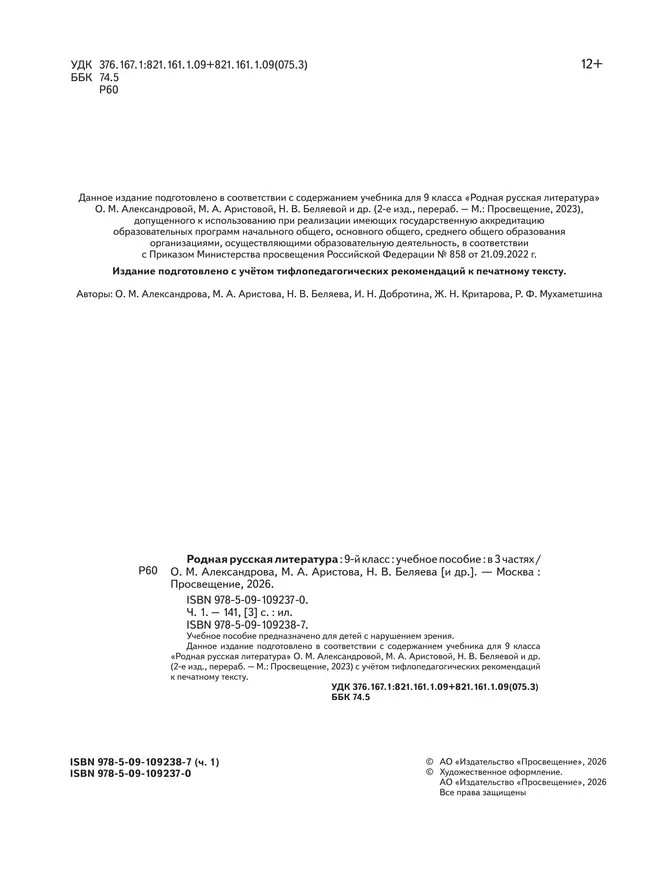 УДК 376.167.1:821.161.1.09+821.161.1.09(075.3)
ББК 74.5
Р60

12+

Данное издание подготовлено в соответствии с содержанием учебника для 9 класса «Родная русская литература» О. М. Александровой, М. А. Аристовой, Н. В. Беляевой и др. (2-е изд., перераб. — М.: Просвещение, 2023), допущенного к использованию при реализации имеющих государственную аккредитацию образовательных программ начального общего, основного общего, среднего общего образования организациями, осуществляющими образовательную деятельность, в соответствии с Приказом Министерства просвещения Российской Федерации № 858 от 21.09.2022 г.

Издание подготовлено с учётом тифлопедагогических рекомендаций к печатному тексту.

Авторы: О. М. Александрова, М. А. Аристова, Н. В. Беляева, И. Н. Добротина, Ж. Н. Критарова, Р. Ф. Мухаметшина

Р60

Родная русская литература : 9-й класс : учебное пособие : в 3 частях / О. М. Александрова, М. А. Аристова, Н. В. Беляева [и др.]. — Москва : Просвещение, 2026.

ISBN 978-5-09-109237-0.
Ч. 1. — 141, [3] с. : ил.
ISBN 978-5-09-109238-7.
Учебное пособие предназначено для детей с нарушением зрения.
Данное издание подготовлено в соответствии с содержанием учебника для 9 класса «Родная русская литература» О. М. Александровой, М. А. Аристовой, Н. В. Беляевой и др. (2-е изд., перераб. — М.: Просвещение, 2023) с учётом тифлопедагогических рекомендаций к печатному тексту.

УДК 376.167.1:821.161.1.09+821.161.1.09(075.3)
ББК 74.5

ISBN 978-5-09-109238-7 (ч. 1)
ISBN 978-5-09-109237-0

© АО «Издательство «Просвещение», 2026
© Художественное оформление. АО «Издательство «Просвещение», 2026
Все права защищены